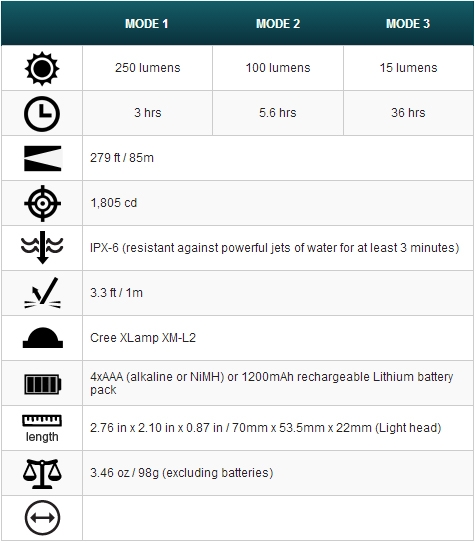 |  | MODE 1 | MODE 2 | MODE 3 |
|---|---|---|---|
|  | 250 lumens | 100 lumens | 15 lumens |
|  | 3 hrs | 5.6 hrs | 36 hrs |
|  | 279 ft / 85m | | |
|  | 1,805 cd | | |
|  | IPX-6 (resistant against powerful jets of water for at least 3 minutes) | | |
|  | 3.3 ft / 1m | | |
|  | Cree XLamp XM-L2 | | |
|  | 4xAAA (alkaline or NiMH) or 1200mAh rechargeable Lithium battery pack | | |
| length | 2.76 in x 2.10 in x 0.87 in / 70mm x 53.5mm x 22mm (Light head) | | |
|  | 3.46 oz / 98g (excluding batteries) | | |
|  | | | |